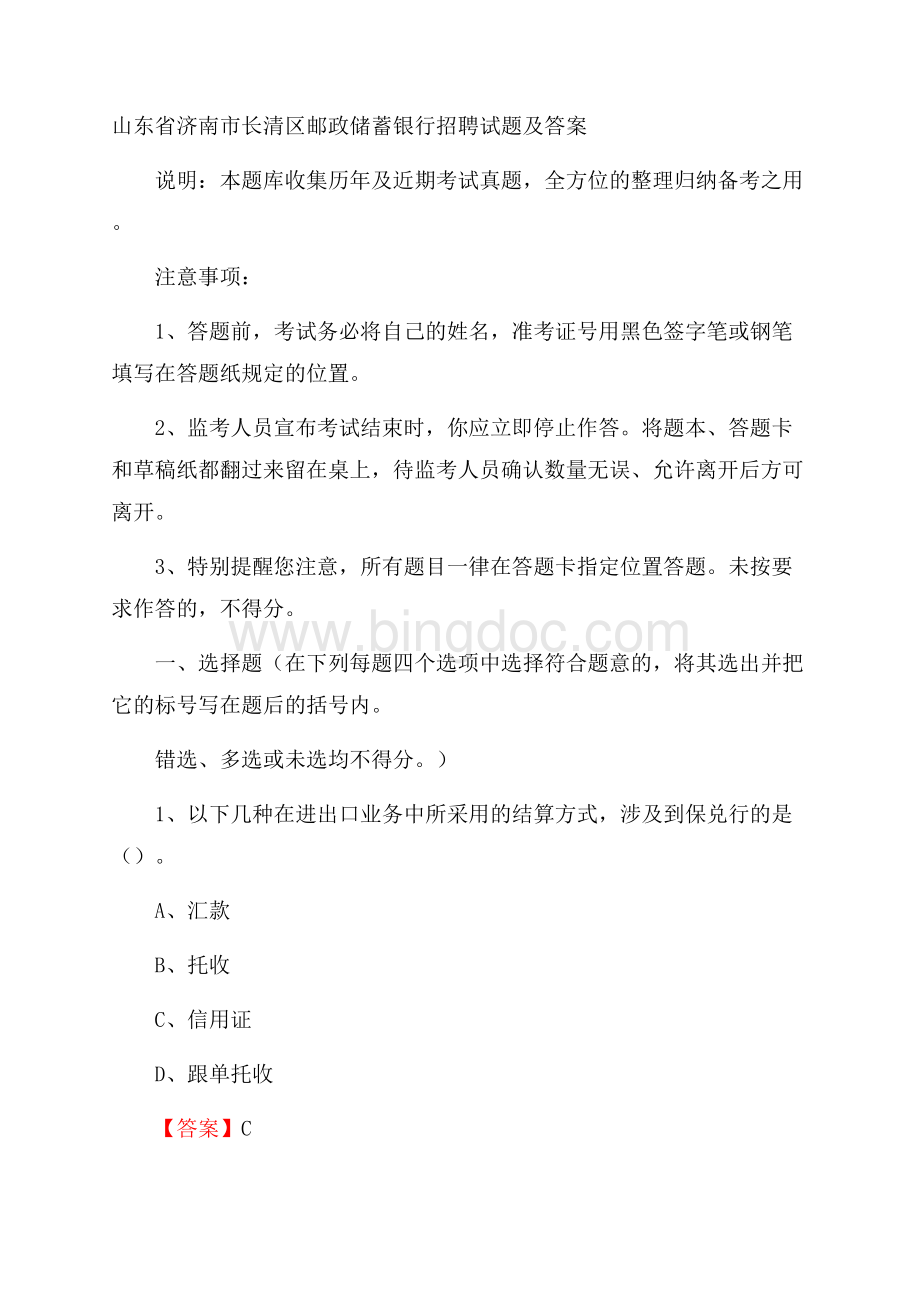 山东省济南市长清区邮政储蓄银行招聘试题及答案

说明：本题库收集历年及近期考试真题，全方位的整理归纳备考之用。

注意事项：

1、答题前，考试务必将自己的姓名，准考证号用黑色签字笔或钢笔填写在答题纸规定的位置。

2、监考人员宣布考试结束时，你应立即停止作答。将题本、答题卡和草稿纸都翻过来留在桌上，待监考人员确认数量无误、允许离开后方可离开。

3、特别提醒您注意，所有题目一律在答题卡指定位置答题。未按要求作答的，不得分。

www.bingdoc.com

一、选择题（在下列每题四个选项中选择符合题意的，将其选出并把它的标号写在题后的括号内。

错选、多选或未选均不得分。）

1、以下几种在进出口业务中所采用的结算方式，涉及到保兑行的是（）。

A、汇款

B、托收

C、信用证

D、跟单托收

【答案】C